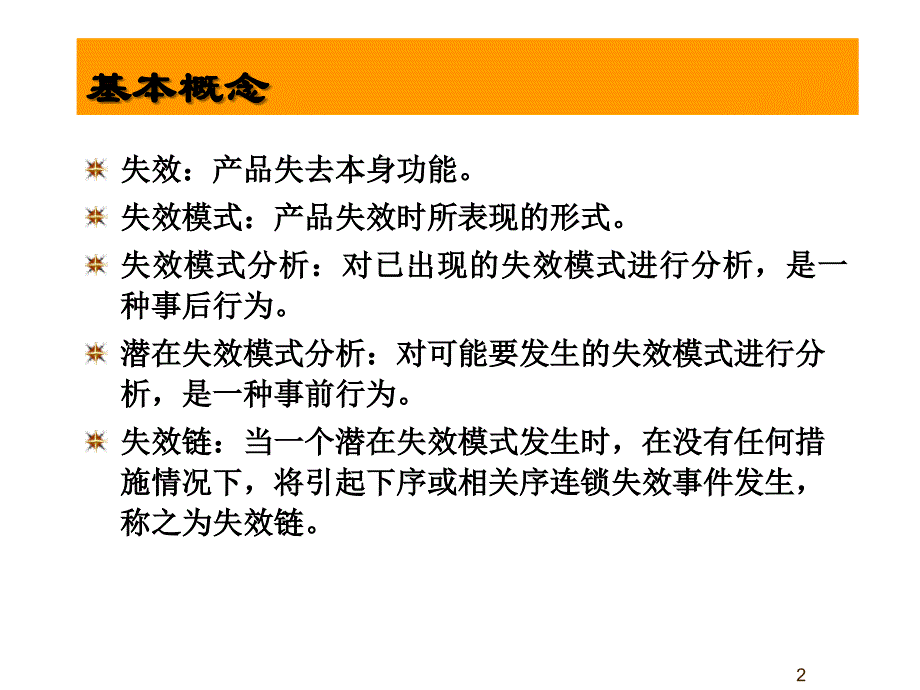 基本概念

失效：产品失去本身功能。

失效模式：产品失效时所表现的形式。

失效模式分析：对已出现的失效模式进行分析，是一种事后行为。

潜在失效模式分析：对可能要发生的失效模式进行分析，是一种事前行为。

失效链：当一个潜在失效模式发生时，在没有任何措施情况下，将引起下序或相关序连锁失效事件发生，称之为失效链。

2